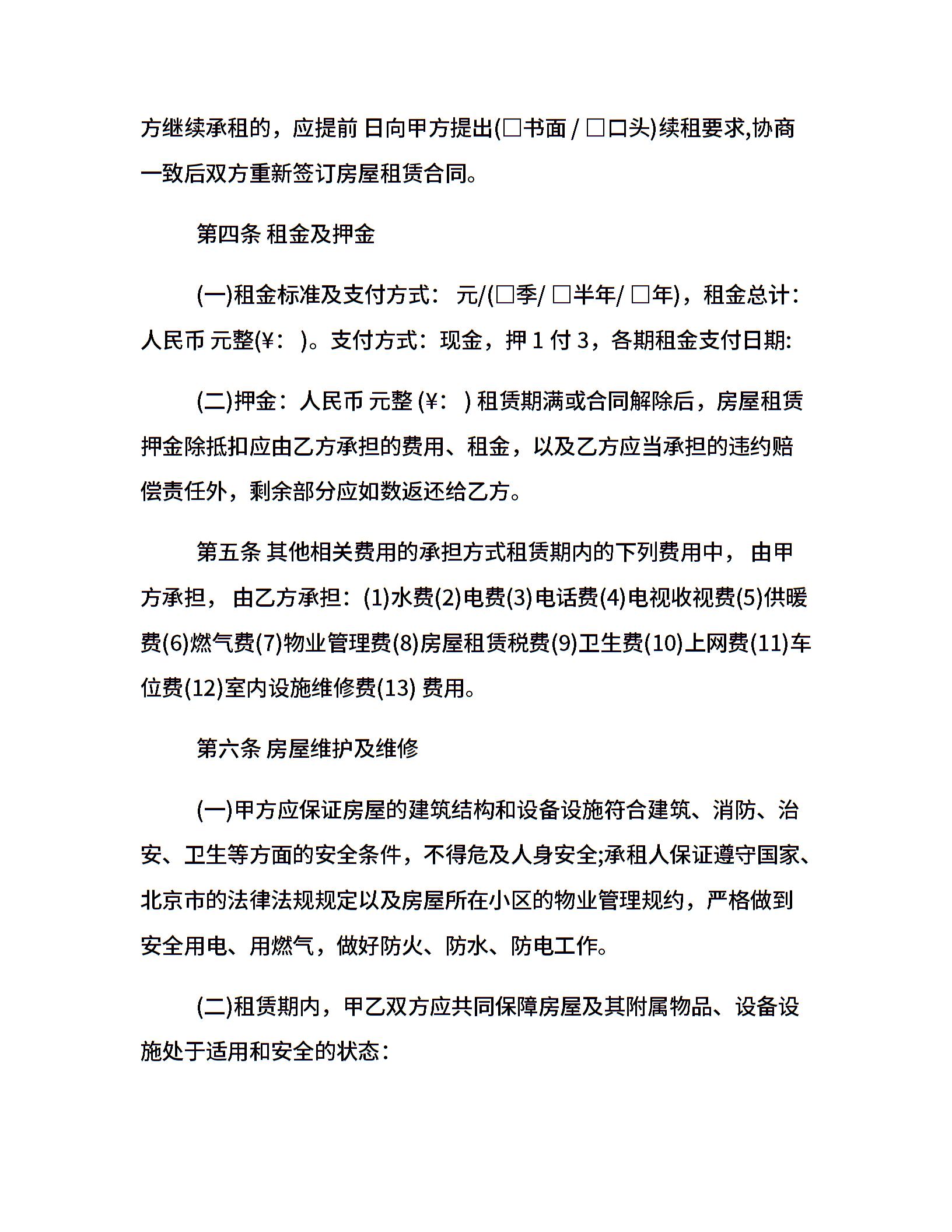 方继续承租的，应提前 日向甲方提出(□书面 / □口头)续租要求,协商一致后双方重新签订房屋租赁合同。

第四条 租金及押金

(一)租金标准及支付方式： 元/(□季/ □半年/ □年)，租金总计：人民币 元整(¥： )。支付方式：现金，押 1 付 3，各期租金支付日期:

(二)押金：人民币 元整 (¥： ) 租赁期满或合同解除后，房屋租赁押金除抵扣应由乙方承担的费用、租金，以及乙方应当承担的违约赔偿责任外，剩余部分应如数返还给乙方。

第五条 其他相关费用的承担方式租赁期内的下列费用中， 由甲方承担， 由乙方承担：(1)水费(2)电费(3)电话费(4)电视收视费(5)供暖费(6)燃气费(7)物业管理费(8)房屋租赁税费(9)卫生费(10)上网费(11)车位费(12)室内设施维修费(13) 费用。

第六条 房屋维护及维修

(一)甲方应保证房屋的建筑结构和设备设施符合建筑、消防、治安、卫生等方面的安全条件，不得危及人身安全;承租人保证遵守国家、北京市的法律法规规定以及房屋所在小区的物业管理规约，严格做到安全用电、用燃气，做好防火、防水、防电工作。

(二)租赁期内，甲乙双方应共同保障房屋及其附属物品、设备设施处于适用和安全的状态：